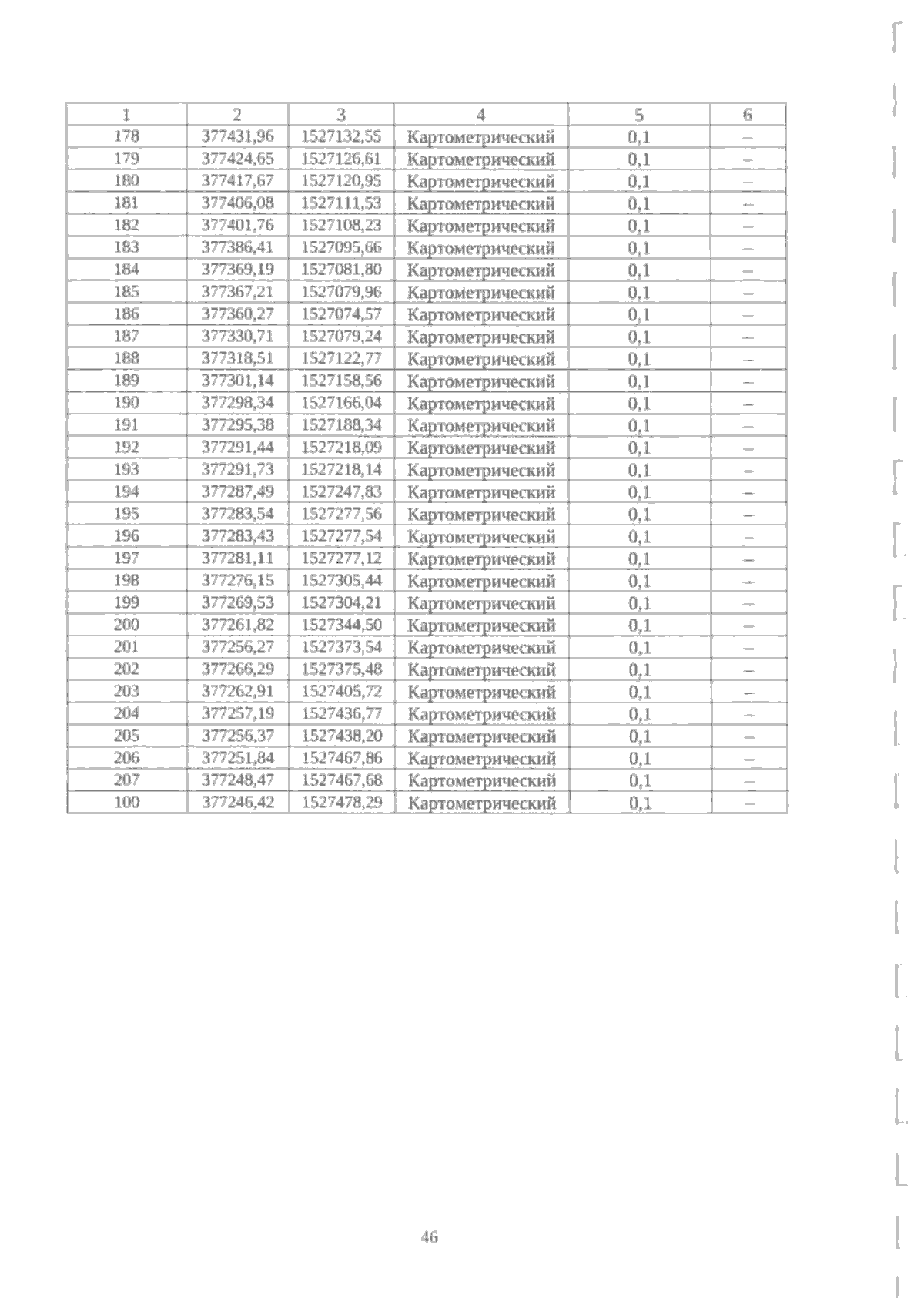 | 1 | 2 | 3 | 4 | 5 | 6 |
|---|---|---|---|---|---|
| 178 | 377431,96 | 1527132,55 | Картометрический | 0,1 | – |
| 179 | 377424,65 | 1527126,61 | Картометрический | 0,1 | – |
| 180 | 377417,67 | 1527120,95 | Картометрический | 0,1 | – |
| 181 | 377406,08 | 1527111,53 | Картометрический | 0,1 | – |
| 182 | 377401,76 | 1527108,23 | Картометрический | 0,1 | – |
| 183 | 377386,41 | 1527095,66 | Картометрический | 0,1 | – |
| 184 | 377369,19 | 1527081,80 | Картометрический | 0,1 | – |
| 185 | 377367,21 | 1527079,96 | Картометрический | 0,1 | – |
| 186 | 377360,27 | 1527074,57 | Картометрический | 0,1 | – |
| 187 | 377330,71 | 1527079,24 | Картометрический | 0,1 | – |
| 188 | 377318,51 | 1527122,77 | Картометрический | 0,1 | – |
| 189 | 377301,14 | 1527158,56 | Картометрический | 0,1 | – |
| 190 | 377298,34 | 1527166,04 | Картометрический | 0,1 | – |
| 191 | 377295,38 | 1527188,34 | Картометрический | 0,1 | – |
| 192 | 377291,44 | 1527218,09 | Картометрический | 0,1 | – |
| 193 | 377291,73 | 1527218,14 | Картометрический | 0,1 | – |
| 194 | 377287,49 | 1527247,83 | Картометрический | 0,1 | – |
| 195 | 377283,54 | 1527277,56 | Картометрический | 0,1 | – |
| 196 | 377283,43 | 1527277,54 | Картометрический | 0,1 | – |
| 197 | 377281,11 | 1527277,12 | Картометрический | 0,1 | – |
| 198 | 377276,15 | 1527305,44 | Картометрический | 0,1 | – |
| 199 | 377269,53 | 1527304,21 | Картометрический | 0,1 | – |
| 200 | 377261,82 | 1527344,50 | Картометрический | 0,1 | – |
| 201 | 377256,27 | 1527373,54 | Картометрический | 0,1 | – |
| 202 | 377266,29 | 1527375,48 | Картометрический | 0,1 | – |
| 203 | 377262,91 | 1527405,72 | Картометрический | 0,1 | – |
| 204 | 377257,19 | 1527436,77 | Картометрический | 0,1 | – |
| 205 | 377256,37 | 1527438,20 | Картометрический | 0,1 | – |
| 206 | 377251,84 | 1527467,86 | Картометрический | 0,1 | – |
| 207 | 377248,47 | 1527467,68 | Картометрический | 0,1 | – |
| 100 | 377246,42 | 1527478,29 | Картометрический | 0,1 | – |

46